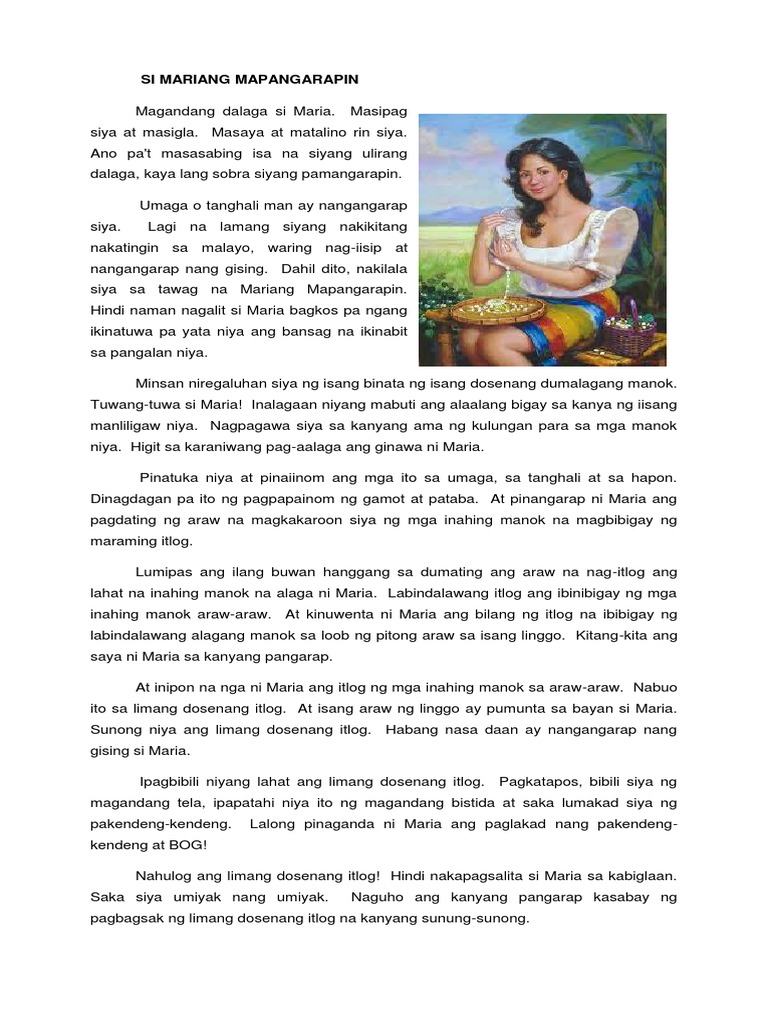 SI MARIANG MAPANGARAPIN

Magandang dalaga si Maria. Masipag siya at masigla. Masaya at matalino rin siya. Ano pa't masasabing isa na siyang ulirang dalaga, kaya lang sobra siyang pamangarapin.

Umaga o tanghali man ay nangangarap siya. Lagi na lamang siyang nakikitang nakatingin sa malayo, waring nag-iisip at nangangarap nang gising. Dahil dito, nakilala siya sa tawag na Mariang Mapangarapin. Hindi naman nagalit si Maria bagkos pa ngang ikinatuwa pa yata niya ang bansag na ikinabit sa pangalan niya.

Minsan niregaluhan siya ng isang binata ng isang dosenang dumalagang manok. Tuwang-tuwa si Maria! Inalagaan niyang mabuti ang alaalang bigay sa kanya ng iisang manliligaw niya. Nagpagawa siya sa kanyang ama ng kulungan para sa mga manok niya. Higit sa karaniwang pag-aalaga ang ginawa ni Maria.

Pinatuka niya at pinaiinom ang mga ito sa umaga, sa tanghali at sa hapon. Dinagdagan pa ito ng pagpapainom ng gamot at pataba. At pinangarap ni Maria ang pagdating ng araw na magkakaroon siya ng mga inahing manok na magbibigay ng maraming itlog.

Lumipas ang ilang buwan hanggang sa dumating ang araw na nag-itlog ang lahat na inahing manok na alaga ni Maria. Labindalawang itlog ang ibinibigay ng mga inahing manok araw-araw. At kinuwenta ni Maria ang bilang ng itlog na ibibigay ng labindalawang alagang manok sa loob ng pitong araw sa isang linggo. Kitang-kita ang saya ni Maria sa kanyang pangarap.

At inipon na nga ni Maria ang itlog ng mga inahing manok sa araw-araw. Nabuo ito sa limang dosenang itlog. At isang araw ng linggo ay pumunta sa bayan si Maria. Sunong niya ang limang dosenang itlog. Habang nasa daan ay nangangarap nang gising si Maria.

Ipagbibili niyang lahat ang limang dosenang itlog. Pagkatapos, bibili siya ng magandang tela, ipapatahi niya ito ng magandang bistida at saka lumakad siya ng pakendeng-kendeng. Lalong pinaganda ni Maria ang paglakad nang pakendeng-kendeng at BOG!

Nahulog ang limang dosenang itlog! Hindi nakapagsalita si Maria sa kabiglaan. Saka siya umiyak nang umiyak. Naguho ang kanyang pangarap kasabay ng pagbagsak ng limang dosenang itlog na kanyang sunung-sunong.